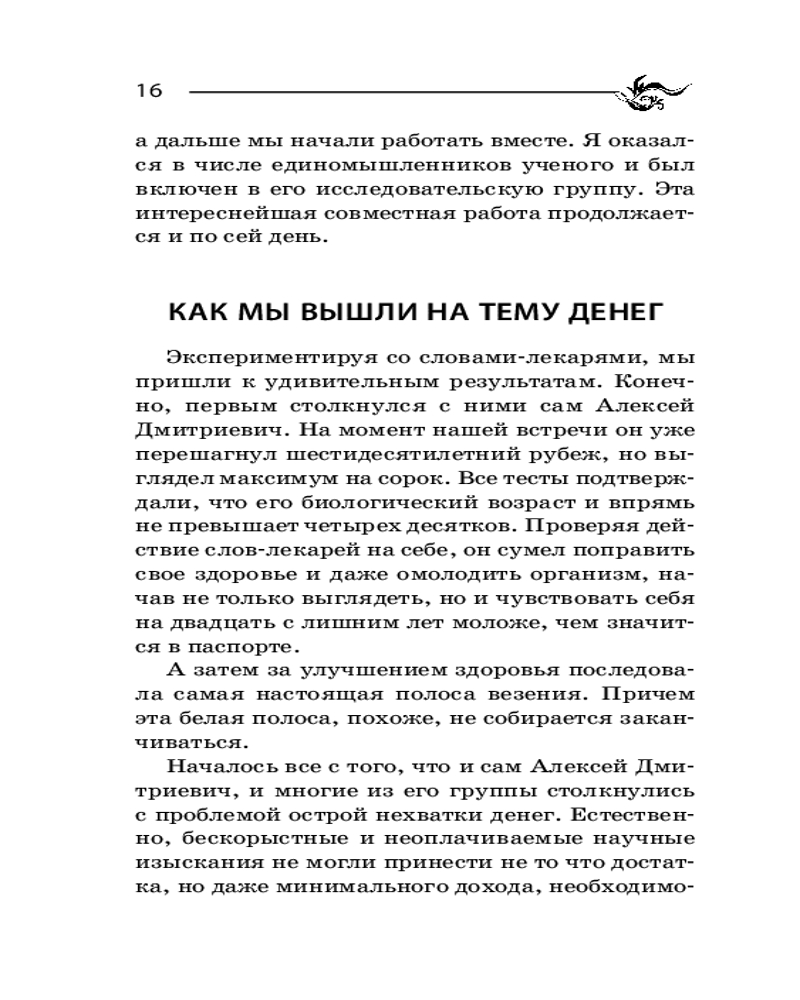 16

а дальше мы начали работать вместе. Я оказался в числе единомышленников ученого и был включен в его исследовательскую группу. Эта интереснейшая совместная работа продолжается и по сей день.

КАК МЫ ВЫШЛИ НА ТЕМУ ДЕНЕГ

Экспериментируя со словами-лекарями, мы пришли к удивительным результатам. Конечно, первым столкнулся с ними сам Алексей Дмитриевич. На момент нашей встречи он уже перешагнул шестидесятилетний рубеж, но выглядел максимум на сорок. Все тесты подтверждали, что его биологический возраст и впрямь не превышает четырех десятков. Проверяя действие слов-лекарей на себе, он сумел поправить свое здоровье и даже омолодить организм, начав не только выглядеть, но и чувствовать себя на двадцать с лишним лет моложе, чем значится в паспорте.

А затем за улучшением здоровья последовала самая настоящая полоса везения. Причем эта белая полоса, похоже, не собирается заканчиваться.

Началось все с того, что и сам Алексей Дмитриевич, и многие из его группы столкнулись с проблемой острой нехватки денег. Естественно, бескорыстные и неоплачиваемые научные изыскания не могли принести не то что достатка, но даже минимального дохода, необходимо-